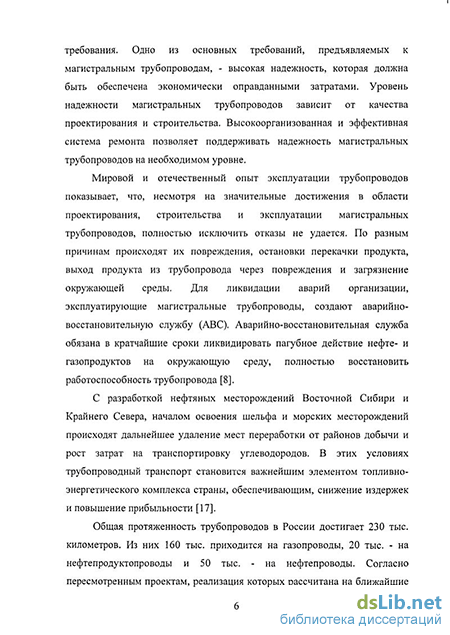 требования. Одно из основных требований, предъявляемых к магистральным трубопроводам, - высокая надежность, которая должна быть обеспечена экономически оправданными затратами. Уровень надежности магистральных трубопроводов зависит от качества проектирования и строительства. Высокоорганизованная и эффективная система ремонта позволяет поддерживать надежность магистральных трубопроводов на необходимом уровне.

Мировой и отечественный опыт эксплуатации трубопроводов показывает, что, несмотря на значительные достижения в области проектирования, строительства и эксплуатации магистральных трубопроводов, полностью исключить отказы не удается. По разным причинам происходят их повреждения, остановки перекачки продукта, выход продукта из трубопровода через повреждения и загрязнение окружающей среды. Для ликвидации аварий организации, эксплуатирующие магистральные трубопроводы, создают аварийно-восстановительную службу (АВС). Аварийно-восстановительная служба обязана в кратчайшие сроки ликвидировать пагубное действие нефте- и газопродуктов на окружающую среду, полностью восстановить работоспособность трубопровода [8].

С разработкой нефтяных месторождений Восточной Сибири и Крайнего Севера, началом освоения шельфа и морских месторождений происходят дальнейшее удаление мест переработки от районов добычи и рост затрат на транспортировку углеводородов. В этих условиях трубопроводный транспорт становится важнейшим элементом топливно-энергетического комплекса страны, обеспечивающим, снижение издержек и повышение прибыльности [17].

Общая протяженность трубопроводов в России достигает 230 тыс. километров. Из них 160 тыс. приходится на газопроводы, 20 тыс. - на нефтепродуктопроводы и 50 тыс. - на нефтепроводы. Согласно пересмотренным проектам, реализация которых рассчитана на ближайшие

6

dsLib.net
библиотека диссертаций